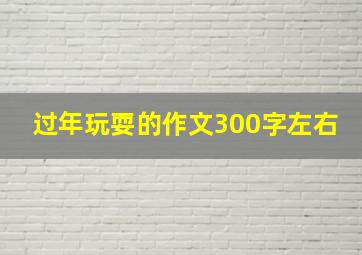 过年玩耍的作文300字左右